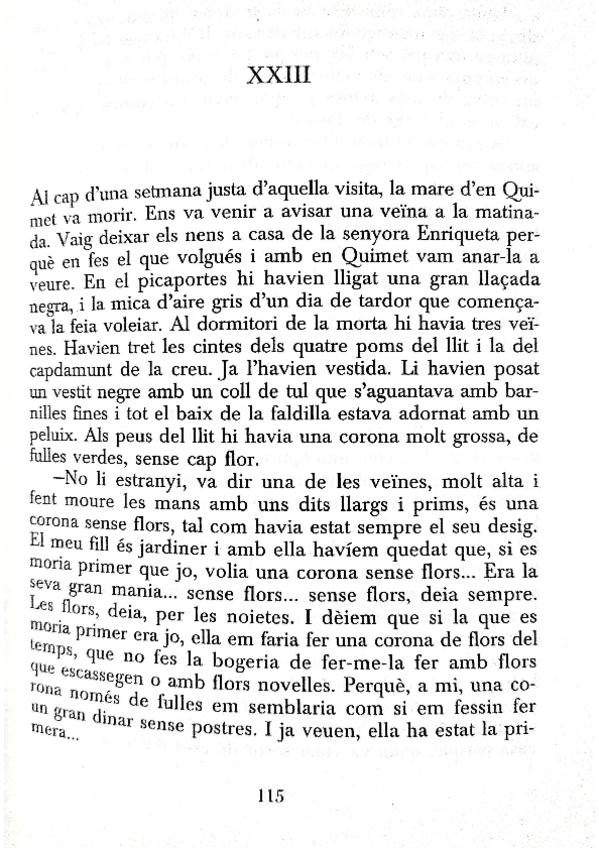 XXIII

Al cap d'una setmana justa d'aquella visita, la mare d'en Quimet va morir. Ens va venir a avisar una veïna a la matinada. Vaig deixar els nens a casa de la senyora Enriqueta perquè en fes el que volgués i amb en Quimet vam anar-la a veure. En el picaportes hi havien lligat una gran llaçada negra, i la mica d'aire gris d'un dia de tardor que començava la feia voleiar. Al dormitori de la morta hi havia tres veïnes. Havien tret les cintes dels quatre poms del llit i la del capdamunt de la creu. Ja l'havien vestida. Li havien posat un vestit negre amb un coll de tul que s'aguantava amb barnilles fines i tot el baix de la faldilla estava adornat amb un peluix. Als peus del llit hi havia una corona molt grossa, de fulles verdes, sense cap flor.

–No li estranyi, va dir una de les veïnes, molt alta i fent moure les mans amb uns dits llargs i prims, és una corona sense flors, tal com havia estat sempre el seu desig. El meu fill és jardiner i amb ella havíem quedat que, si es moria primer que jo, volia una corona sense flors... Era la seva gran mania... sense flors... sense flors, deia sempre. Les flors, deia, per les noietes. I dèiem que si la que es moria primer era jo, ella em faria fer una corona de flors del temps, que no fes la bogeria de fer-me-la fer amb flors que escassegen o amb flors novelles. Perquè, a mi, una corona només de fulles em semblaria com si em fessin fer un gran dinar sense postres. I ja veuen, ella ha estat la primera...

115